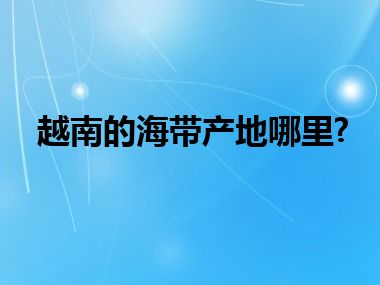 越南的海带产地哪里?